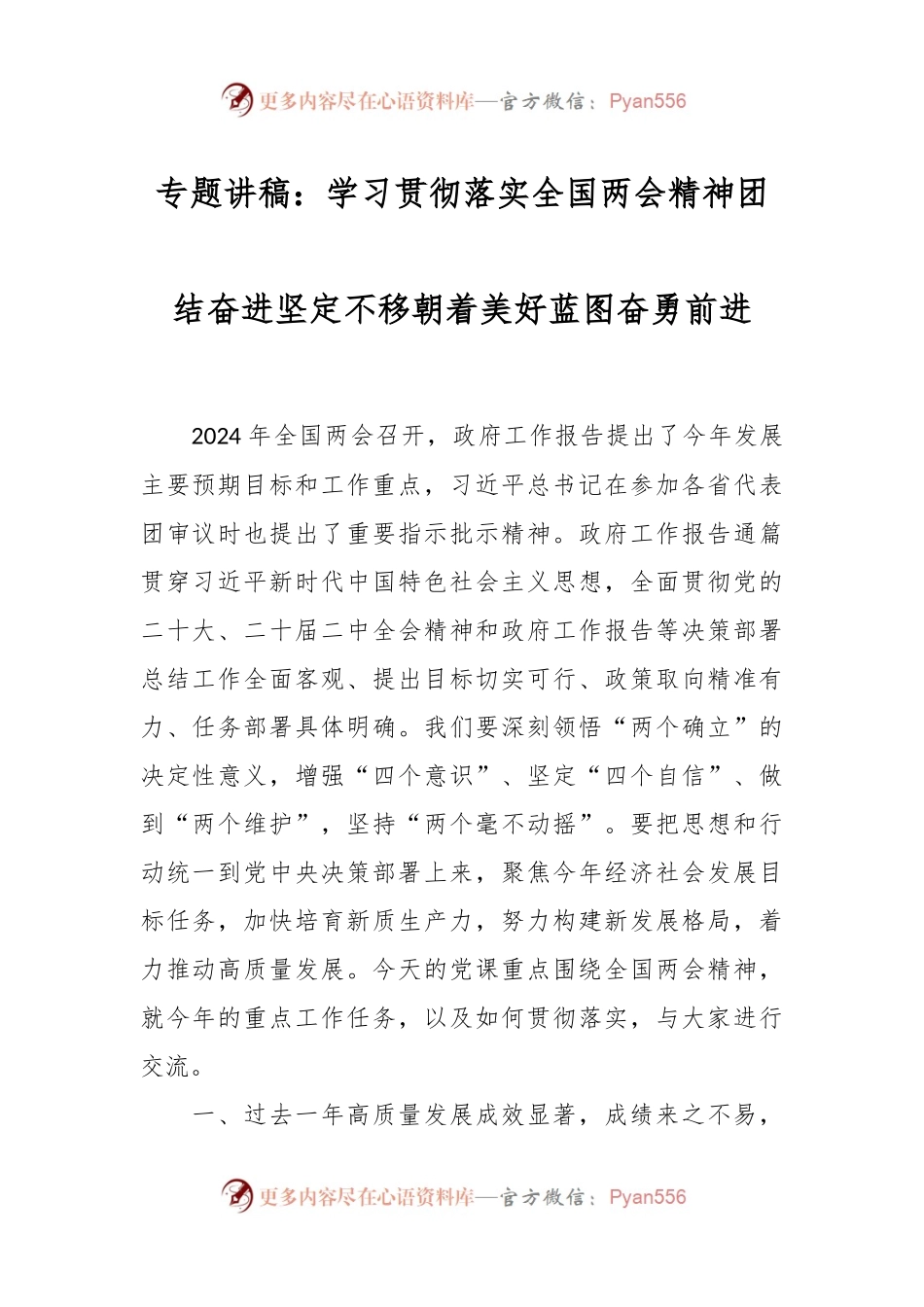 更多内容尽在心语资料库—官方微信：Pyan556

专题讲稿：学习贯彻落实全国两会精神团结奋进坚定不移朝着美好蓝图奋勇前进

2024年全国两会召开，政府工作报告提出了今年发展主要预期目标和工作重点，习近平总书记在参加各省代表团审议时也提出了重要指示批示精神。政府工作报告通篇贯穿习近平新时代中国特色社会主义思想，全面贯彻党的二十大、二十届二中全会精神和政府工作报告等决策部署总结工作全面客观、提出目标切实可行、政策取向精准有力、任务部署具体明确。我们要深刻领悟“两个确立”的决定性意义，增强“四个意识”、坚定“四个自信”、做到“两个维护”，坚持“两个毫不动摇”。要把思想和行动统一到党中央决策部署上来，聚焦今年经济社会发展目标任务，加快培育新质生产力，努力构建新发展格局，着力推动高质量发展。今天的党课重点围绕全国两会精神，就今年的重点工作任务，以及如何贯彻落实，与大家进行交流。

一、过去一年高质量发展成效显著，成绩来之不易，

更多内容尽在心语资料库—官方微信：Pyan556